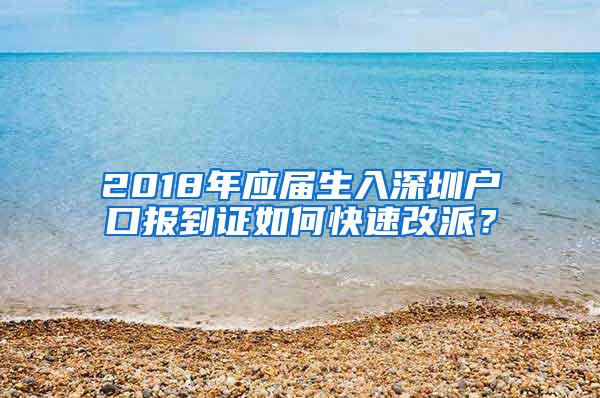 2018年应届生入深圳户口报到证如何快速改派？